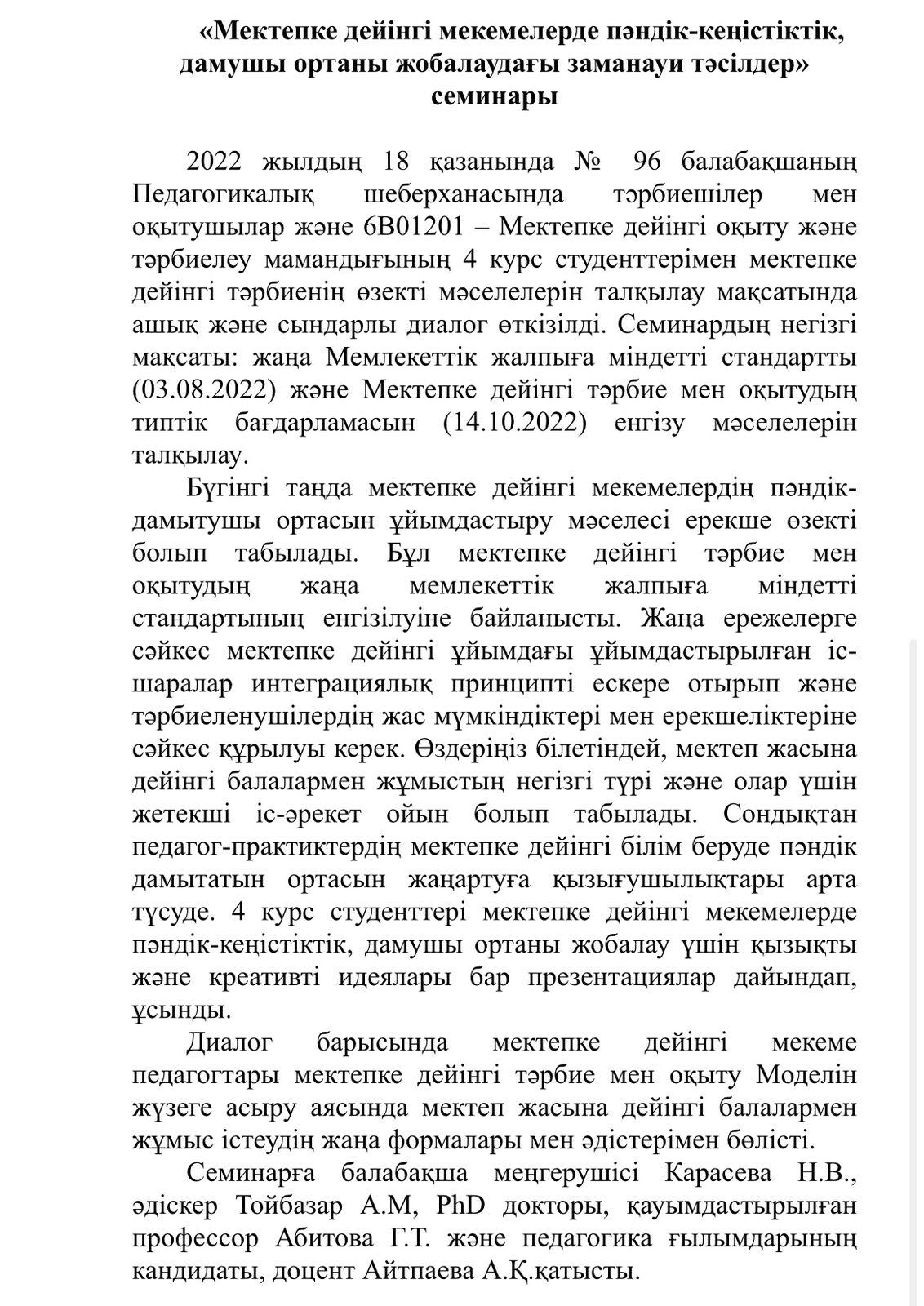 «Мектепке дейінгі мекемелерде пәндік-кеңістіктік, дамушы ортаны жобалаудағы заманауи тәсілдер» семинары

2022 жылдың 18 қазанында № 96 балабақшаның Педагогикалық шеберханасында тәрбиешілер мен оқытушылар және 6В01201 – Мектепке дейінгі оқыту және тәрбиелеу мамандығының 4 курс студенттерімен мектепке дейінгі тәрбиенің өзекті мәселелерін талқылау мақсатында ашық және сындарлы диалог өткізілді. Семинардың негізгі мақсаты: жаңа Мемлекеттік жалпыға міндетті стандартты (03.08.2022) және Мектепке дейінгі тәрбие мен оқытудың типтік бағдарламасын (14.10.2022) енгізу мәселелерін талқылау.

Бүгінгі таңда мектепке дейінгі мекемелердің пәндік-дамытушы ортасын ұйымдастыру мәселесі ерекше өзекті болып табылады. Бұл мектепке дейінгі тәрбие мен оқытудың жаңа мемлекеттік жалпыға міндетті стандартының енгізілуіне байланысты. Жаңа ережелерге сәйкес мектепке дейінгі ұйымдағы ұйымдастырылған іс-шаралар интеграциялық принципті ескере отырып және тәрбиеленушілердің жас мүмкіндіктері мен ерекшеліктеріне сәйкес құрылуы керек. Өздеріңіз білетіндей, мектеп жасына дейінгі балалармен жұмыстың негізгі түрі және олар үшін жетекші іс-әрекет ойын болып табылады. Сондықтан педагог-практиктердің мектепке дейінгі білім беруде пәндік дамытатын ортасын жаңартуға қызығушылықтары арта түсуде. 4 курс студенттері мектепке дейінгі мекемелерде пәндік-кеңістіктік, дамушы ортаны жобалау үшін қызықты және креативті идеялары бар презентациялар дайындап, ұсынды.

Диалог барысында мектепке дейінгі мекеме педагогтары мектепке дейінгі тәрбие мен оқыту Моделін жүзеге асыру аясында мектеп жасына дейінгі балалармен жұмыс істеудің жаңа формалары мен әдістерімен бөлісті.

Семинарға балабақша меңгерушісі Карасева Н.В., әдіскер Тойбазар А.М, PhD докторы, қауымдастырылған профессор Абитова Г.Т. және педагогика ғылымдарының кандидаты, доцент Айтпаева А.Қ.қатысты.